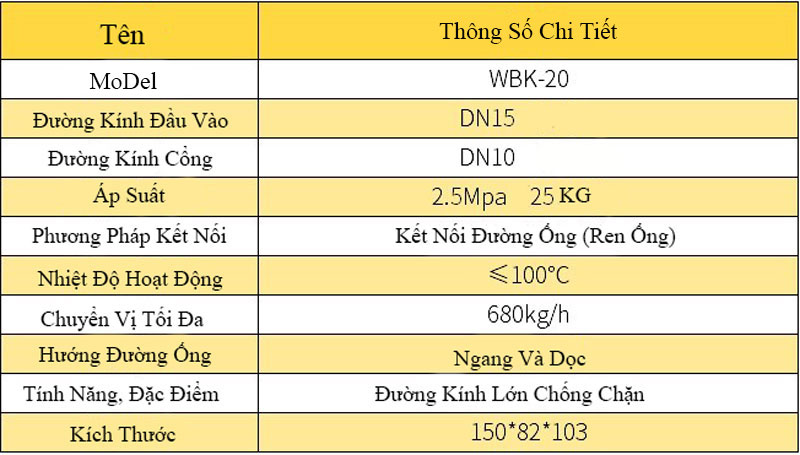 | Tên | Thông Số Chi Tiết |
|---|---|
| MoDel | WBK-20 |
| Đường Kính Đầu Vào | DN15 |
| Đường Kính Cổng | DN10 |
| Áp Suất | 2.5Mpa 25 KG |
| Phương Pháp Kết Nối | Kết Nối Đường Ống (Ren Ống) |
| Nhiệt Độ Hoạt Động | ≤100°C |
| Chuyển Vị Tối Đa | 680kg/h |
| Hướng Đường Ống | Ngang Và Dọc |
| Tính Năng, Đặc Điểm | Đường Kính Lớn Chống Chặn |
| Kích Thước | 150*82*103 |